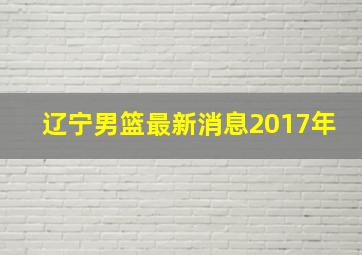 辽宁男篮最新消息2017年